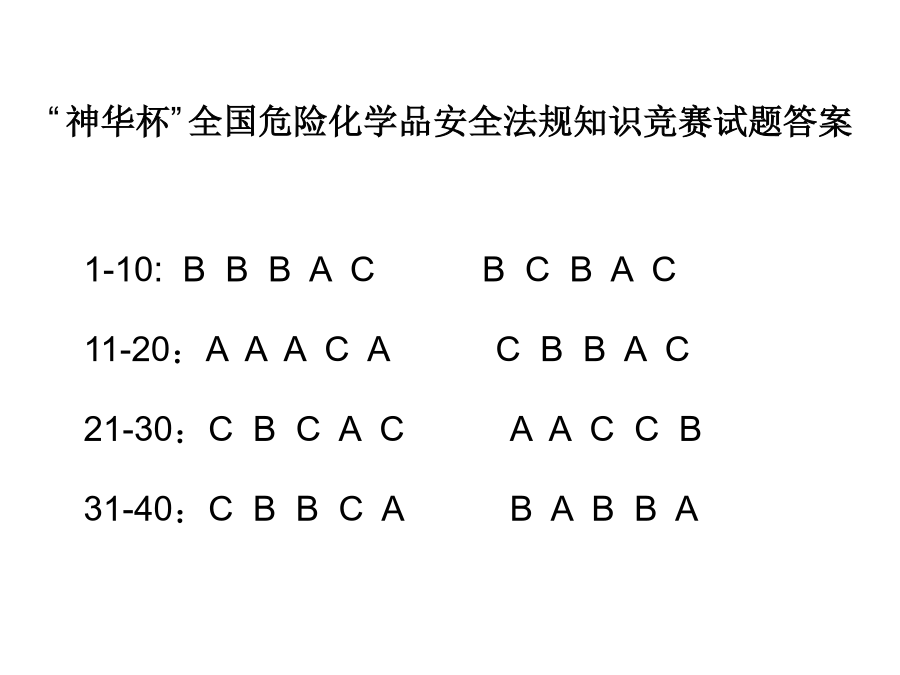 “神华杯”全国危险化学品安全法规知识竞赛试题答案

1-10: B B B A C　　B C B A C

11-20：A A A C A　　C B B A C

21-30：C B C A C　　A A C C B

31-40：C B B C A　　B A B B A